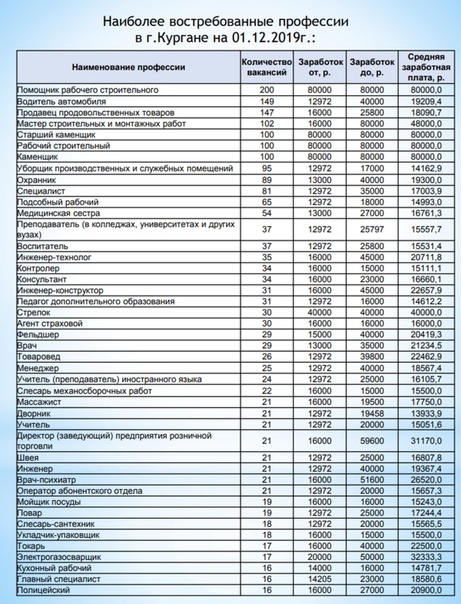 Наиболее востребованные профессии
в г.Кургане на 01.12.2019г.:

| Наименование профессии | Количество вакансий | Заработок от, р. | Заработок до, р. | Средняя заработная плата, р. |
|---|---|---|---|---|
| Помощник рабочего строительного | 200 | 80000 | 80000 | 80000,0 |
| Водитель автомобиля | 149 | 12972 | 40000 | 19209,4 |
| Продавец продовольственных товаров | 147 | 16000 | 25800 | 18090,7 |
| Мастер строительных и монтажных работ | 102 | 16000 | 80000 | 48000,0 |
| Старший каменщик | 100 | 80000 | 80000 | 80000,0 |
| Рабочий строительный | 100 | 80000 | 80000 | 80000,0 |
| Каменщик | 100 | 80000 | 80000 | 80000,0 |
| Уборщик производственных и служебных помещений | 95 | 12972 | 17000 | 14162,9 |
| Охранник | 89 | 13000 | 40000 | 19300,0 |
| Специалист | 81 | 12972 | 35000 | 17003,9 |
| Подсобный рабочий | 65 | 12972 | 18000 | 14993,0 |
| Медицинская сестра | 54 | 13000 | 27000 | 16761,3 |
| Преподаватель (в колледжах, университетах и других вузах) | 37 | 12972 | 25797 | 15557,7 |
| Воспитатель | 37 | 12972 | 25800 | 15531,4 |
| Инженер-технолог | 35 | 16000 | 45000 | 20711,8 |
| Контролер | 34 | 16000 | 15000 | 15111,1 |
| Консультант | 34 | 16000 | 23000 | 16660,1 |
| Инженер-конструктор | 31 | 16000 | 45000 | 22657,9 |
| Педагог дополнительного образования | 31 | 12972 | 16000 | 14612,2 |
| Стрелок | 30 | 40000 | 40000 | 40000,0 |
| Агент страховой | 30 | 16000 | 16000 | 16000,0 |
| Фельдшер | 29 | 15000 | 40000 | 20419,3 |
| Врач | 29 | 13000 | 35000 | 21234,5 |
| Товаровед | 26 | 12972 | 39800 | 22462,9 |
| Менеджер | 25 | 12972 | 40000 | 18567,4 |
| Учитель (преподаватель) иностранного языка | 24 | 12972 | 25000 | 16105,7 |
| Слесарь механосборочных работ | 22 | 16000 | 15000 | 15500,0 |
| Массажист | 21 | 16000 | 19500 | 17750,0 |
| Дворник | 21 | 12972 | 19458 | 13933,9 |
| Учитель | 21 | 12972 | 20000 | 15051,6 |
| Директор (заведующий) предприятия розничной торговли | 21 | 16000 | 59600 | 31170,0 |
| Швея | 21 | 12972 | 25000 | 16807,8 |
| Инженер | 21 | 12972 | 40000 | 19367,4 |
| Врач-психиатр | 21 | 16000 | 51600 | 26520,0 |
| Оператор абонентского отдела | 21 | 12972 | 20000 | 15657,3 |
| Мойщик посуды | 19 | 16000 | 16000 | 15243,0 |
| Повар | 19 | 12972 | 25000 | 17244,4 |
| Слесарь-сантехник | 18 | 12972 | 20000 | 15565,5 |
| Укладчик-упаковщик | 18 | 16000 | 15000 | 15500,0 |
| Токарь | 17 | 16000 | 40000 | 22500,0 |
| Электрогазосварщик | 17 | 20000 | 50000 | 32333,3 |
| Кухонный рабочий | 16 | 14000 | 16000 | 14781,7 |
| Главный специалист | 16 | 14205 | 23000 | 18580,6 |
| Полицейский | 16 | 16000 | 27000 | 20900,0 |